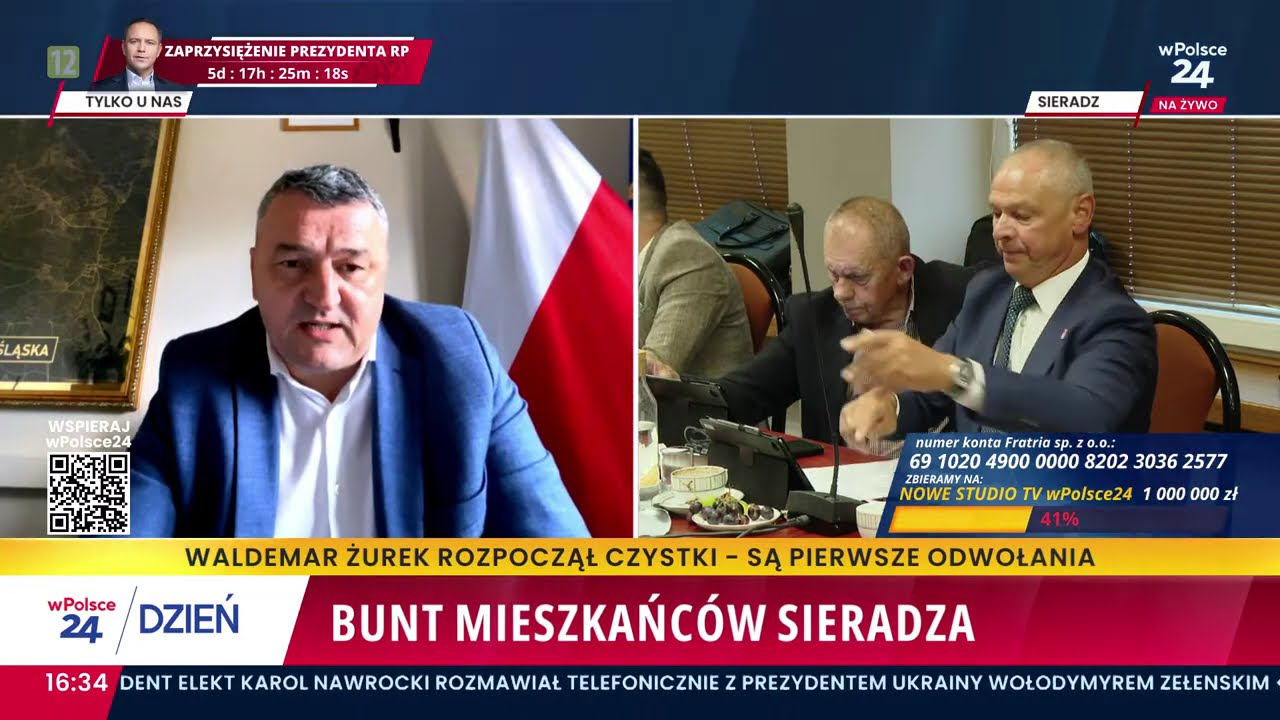 12

ZAPRZYSIĘŻENIE PREZYDENTA RP
5d : 17h : 25m : 18s

TYLKO U NAS

wPolsce 24

SIERADZ

NA ŻYWO

ŚLĄSKA

WSPIERAJ wPolsce24

numer konta Fratria sp. z o.o.:
69 1020 4900 0000 8202 3036 2577
ZBIERAMY NA:
NOWE STUDIO TV wPolsce24 1 000 000 zł
41%

WALDEMAR ŻUREK ROZPOCZĄŁ CZYSTKI – SĄ PIERWSZE ODWOŁANIA

wPolsce 24 DZIEŃ

BUNT MIESZKAŃCÓW SIERADZA

16:34 DENT ELEKT KAROL NAWROCKI ROZMAWIAŁ TELEFONICZNIE Z PREZYDENTEM UKRAINY WOŁODYMYREM ZEŁENSKIM